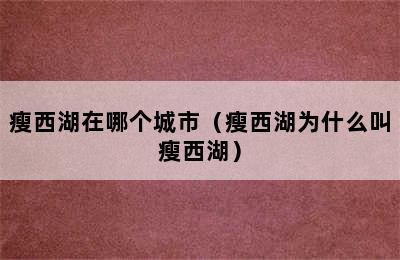 瘦西湖在哪个城市（瘦西湖为什么叫瘦西湖）